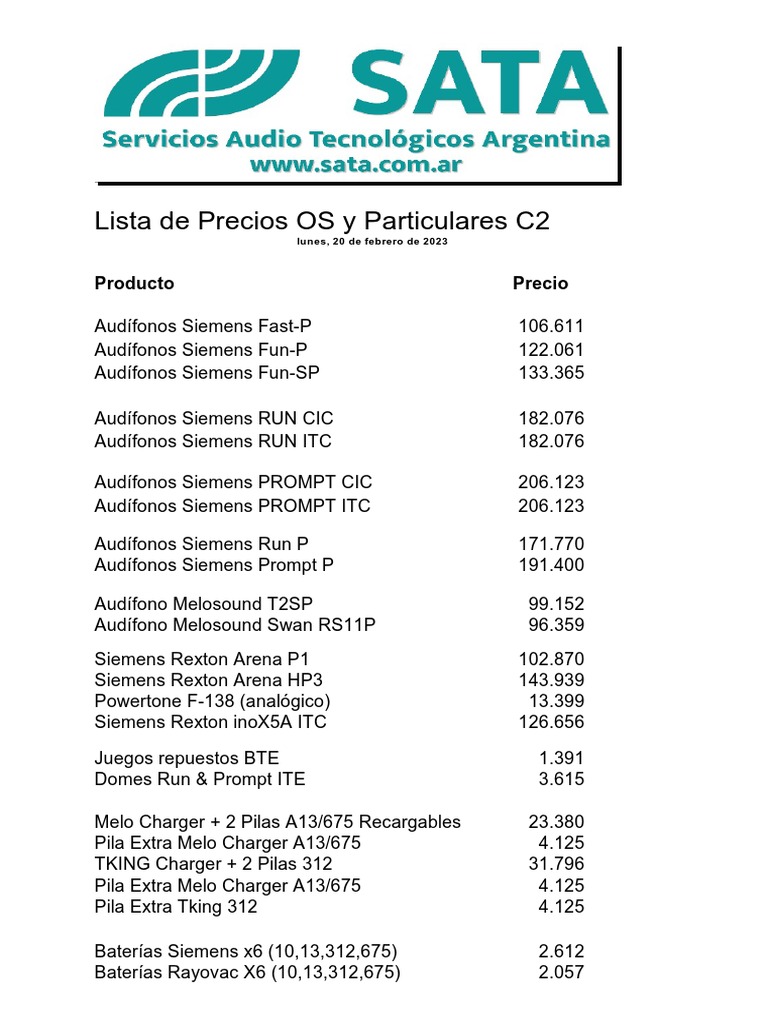 SATA
Servicios Audio Tecnológicos Argentina
www.sata.com.ar

Lista de Precios OS y Particulares C2
lunes, 20 de febrero de 2023

| Producto | Precio |
|---|---|
| Audífonos Siemens Fast-P | 106.611 |
| Audífonos Siemens Fun-P | 122.061 |
| Audífonos Siemens Fun-SP | 133.365 |
| Audífonos Siemens RUN CIC | 182.076 |
| Audífonos Siemens RUN ITC | 182.076 |
| Audífonos Siemens PROMPT CIC | 206.123 |
| Audífonos Siemens PROMPT ITC | 206.123 |
| Audífonos Siemens Run P | 171.770 |
| Audífonos Siemens Prompt P | 191.400 |
| Audífono Melosound T2SP | 99.152 |
| Audífono Melosound Swan RS11P | 96.359 |
| Siemens Rexton Arena P1 | 102.870 |
| Siemens Rexton Arena HP3 | 143.939 |
| Powertone F-138 (analógico) | 13.399 |
| Siemens Rexton inoX5A ITC | 126.656 |
| Juegos repuestos BTE | 1.391 |
| Domes Run & Prompt ITE | 3.615 |
| Melo Charger + 2 Pilas A13/675 Recargables | 23.380 |
| Pila Extra Melo Charger A13/675 | 4.125 |
| TKING Charger + 2 Pilas 312 | 31.796 |
| Pila Extra Melo Charger A13/675 | 4.125 |
| Pila Extra Tking 312 | 4.125 |
| Baterías Siemens x6 (10,13,312,675) | 2.612 |
| Baterías Rayovac X6 (10,13,312,675) | 2.057 |